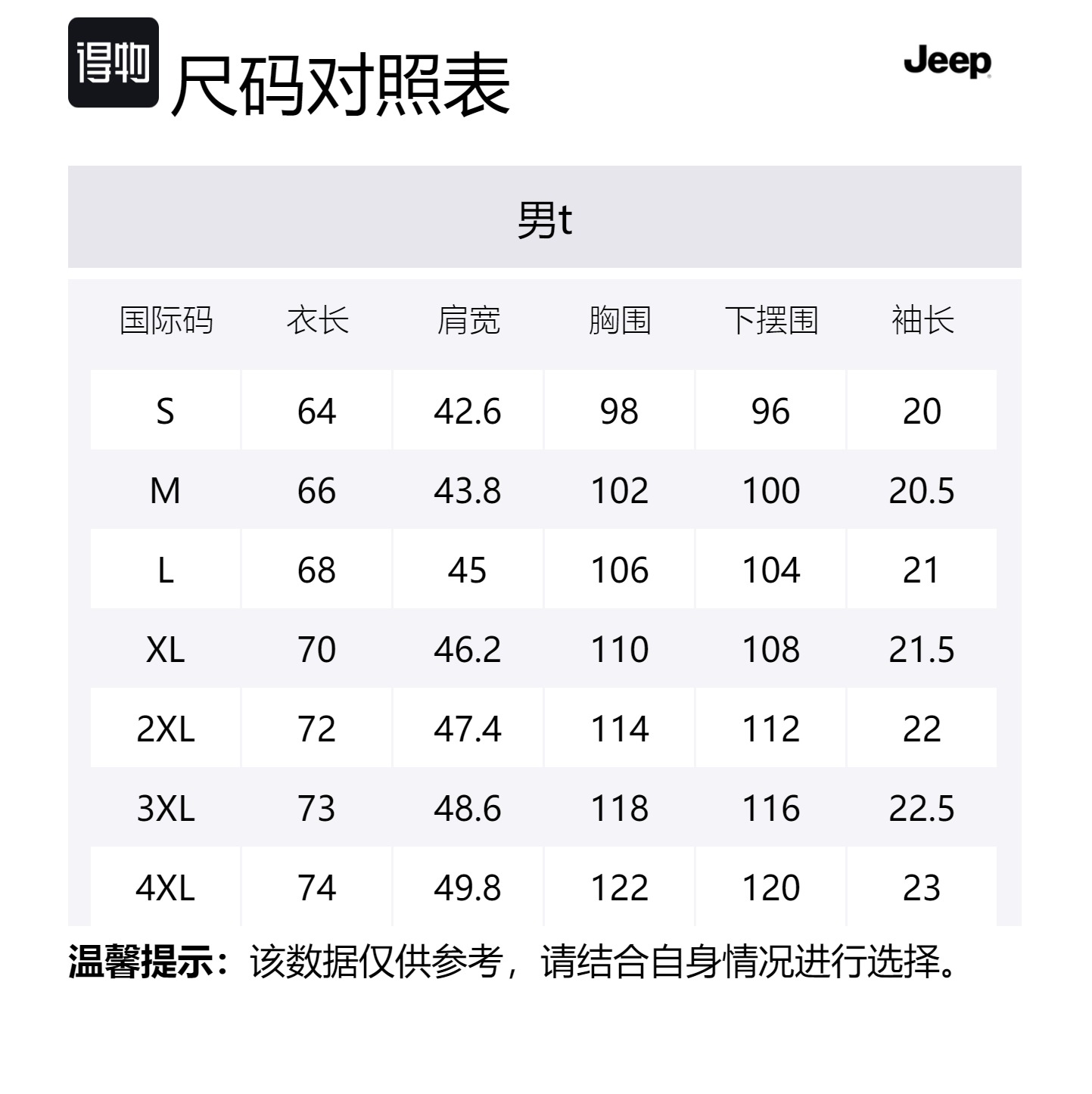 得物 尺码对照表

Jeep

男t

| 国际码 | 衣长 | 肩宽 | 胸围 | 下摆围 | 袖长 |
|---|---|---|---|---|---|
| S | 64 | 42.6 | 98 | 96 | 20 |
| M | 66 | 43.8 | 102 | 100 | 20.5 |
| L | 68 | 45 | 106 | 104 | 21 |
| XL | 70 | 46.2 | 110 | 108 | 21.5 |
| 2XL | 72 | 47.4 | 114 | 112 | 22 |
| 3XL | 73 | 48.6 | 118 | 116 | 22.5 |
| 4XL | 74 | 49.8 | 122 | 120 | 23 |

温馨提示：该数据仅供参考，请结合自身情况进行选择。